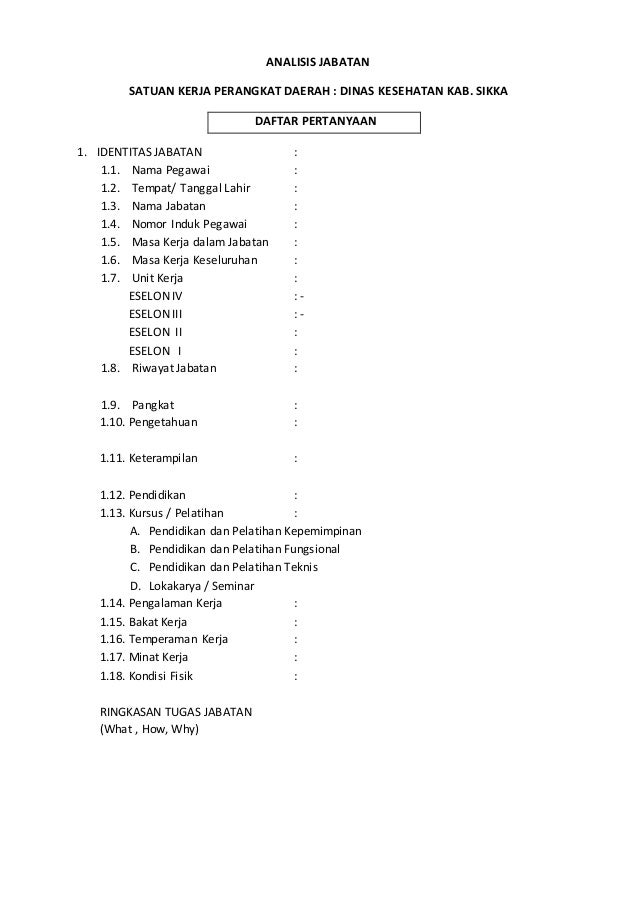 ANALISIS JABATAN

SATUAN KERJA PERANGKAT DAERAH : DINAS KESEHATAN KAB. SIKKA

DAFTAR PERTANYAAN

1. IDENTITAS JABATAN :
1.1. Nama Pegawai :
1.2. Tempat/ Tanggal Lahir :
1.3. Nama Jabatan :
1.4. Nomor Induk Pegawai :
1.5. Masa Kerja dalam Jabatan :
1.6. Masa Kerja Keseluruhan :
1.7. Unit Kerja :
ESELON IV : -
ESELON III : -
ESELON II :
ESELON I :
1.8. Riwayat Jabatan :

1.9. Pangkat :
1.10. Pengetahuan :

1.11. Keterampilan :

1.12. Pendidikan :
1.13. Kursus / Pelatihan :
A. Pendidikan dan Pelatihan Kepemimpinan
B. Pendidikan dan Pelatihan Fungsional
C. Pendidikan dan Pelatihan Teknis
D. Lokakarya / Seminar
1.14. Pengalaman Kerja :
1.15. Bakat Kerja :
1.16. Temperaman Kerja :
1.17. Minat Kerja :
1.18. Kondisi Fisik :

RINGKASAN TUGAS JABATAN
(What , How, Why)